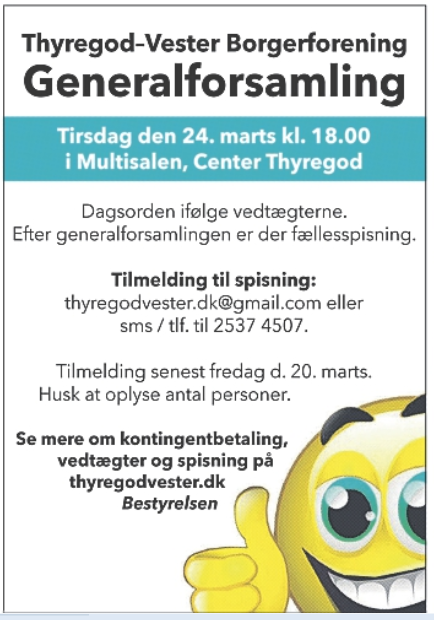 Thyregod-Vester Borgerforening
Generalforsamling

Tirsdag den 24. marts kl. 18.00
i Multisalen, Center Thyregod

Dagsorden ifølge vedtægterne.
Efter generalforsamlingen er der fællesspisning.

Tilmelding til spisning:
thyregodvester.dk@gmail.com eller
sms / tlf. til 2537 4507.

Tilmelding senest fredag d. 20. marts.
Husk at oplyse antal personer.

Se mere om kontingentbetaling,
vedtægter og spisning på
thyregodvester.dk
Bestyrelsen